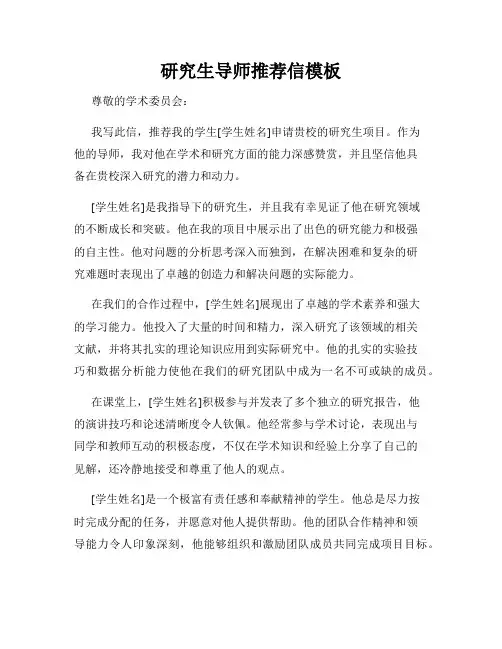 研究生导师推荐信模板

尊敬的学术委员会：

我写此信，推荐我的学生[学生姓名]申请贵校的研究生项目。作为他的导师，我对他在学术和研究方面的能力深感赞赏，并且坚信他具备在贵校深入研究的潜力和动力。

[学生姓名]是我指导下的研究生，并且我有幸见证了他在研究领域的不断成长和突破。他在我的项目中展示出了出色的研究能力和极强的自主性。他对问题的分析思考深入而独到，在解决困难和复杂的研究难题时表现出了卓越的创造力和解决问题的实际能力。

在我们的合作过程中，[学生姓名]展现出了卓越的学术素养和强大的学习能力。他投入了大量的时间和精力，深入研究了该领域的相关文献，并将其扎实的理论知识应用到实际研究中。他的扎实的实验技巧和数据分析能力使他在我们的研究团队中成为一名不可或缺的成员。

在课堂上，[学生姓名]积极参与并发表了多个独立的研究报告，他的演讲技巧和论述清晰度令人钦佩。他经常参与学术讨论，表现出与同学和教师互动的积极态度，不仅在学术知识和经验上分享了自己的见解，还冷静地接受和尊重了他人的观点。

[学生姓名]是一个极富有责任感和奉献精神的学生。他总是尽力按时完成分配的任务，并愿意对他人提供帮助。他的团队合作精神和领导能力令人印象深刻，他能够组织和激励团队成员共同完成项目目标。